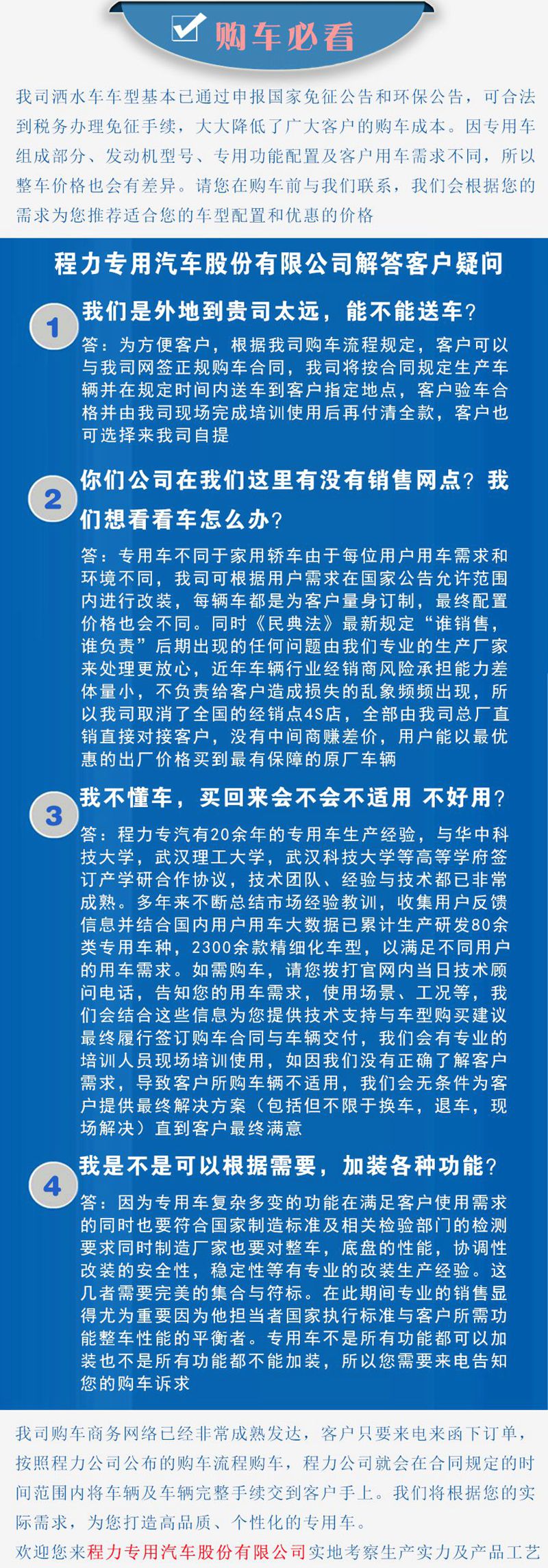 购车必看

我司洒水车车型基本已通过申报国家免征公告和环保公告，可合法到税务办理免征手续，大大降低了广大客户的购车成本。因专用车组成部分、发动机型号、专用功能配置及客户用车需求不同，所以整车价格也会有差异。请您在购车前与我们联系，我们会根据您的需求为您推荐适合您的车型配置和优惠的价格

程力专用汽车股份有限公司解答客户疑问

1
我们是外地到贵司太远，能不能送车？
答：为方便客户，根据我司购车流程规定，客户可以与我司网签正规购车合同，我司将按合同规定生产车辆并在规定时间内送车到客户指定地点，客户验车合格并由我司现场完成培训使用后再付清全款，客户也可选择来我司自提

2
你们公司在我们这里有没有销售网点？我们想看看车怎么办？
答：专用车不同于家用轿车由于每位用户用车需求和环境不同，我司可根据用户需求在国家公告允许范围内进行改装，每辆车都是为客户量身订制，最终配置价格也会不同。同时《民典法》最新规定“谁销售，谁负责”后期出现的任何问题由我们专业的生产厂家来处理更放心，近年车辆行业经销商风险承担能力差体量小，不负责给客户造成损失的乱象频频出现，所以我司取消了全国的经销点4S店，全部由我司总厂直销直接对接客户，没有中间商赚差价，用户能以最优惠的出厂价格买到最有保障的原厂车辆

3
我不懂车，买回来会不会不适用 不好用？
答：程力专汽有20余年的专用车生产经验，与华中科技大学，武汉理工大学，武汉科技大学等高等学府签订产学研合作协议，技术团队、经验与技术都已非常成熟。多年来不断总结市场经验教训，收集用户反馈信息并结合国内用户用车大数据已累计生产研发80余类专用车种，2300余款精细化车型，以满足不同用户的用车需求。如需购车，请您拨打官网内当日技术顾问电话，告知您的用车需求，使用场景、工况等，我们会结合这些信息为您提供技术支持与车型购买建议最终履行签订购车合同与车辆交付，我们会有专业的培训人员现场培训使用，如因我们没有正确了解客户需求，导致客户所购车辆不适用，我们会无条件为客户提供最终解决方案（包括但不限于换车，退车，现场解决）直到客户最终满意

4
我是不是可以根据需要，加装各种功能？
答：因为专用车复杂多变的功能在满足客户使用需求的同时也要符合国家制造标准及相关检验部门的检测要求同时制造厂家也要对整车，底盘的性能，协调性改装的安全性，稳定性等有专业的改装生产经验。这几者需要完美的集合与符标。在此期间专业的销售显得尤为重要因为他担当者国家执行标准与客户所需功能整车性能的平衡者。专用车不是所有功能都可以加装也不是所有功能都不能加装，所以您需要来电告知您的购车诉求

我司购车商务网络已经非常成熟发达，客户只要来电来函下订单，按照程力公司公布的购车流程购车，程力公司就会在合同规定的时间范围内将车辆及车辆完整手续交到客户手上。我们将根据您的实际需求，为您打造高品质、个性化的专用车。
欢迎您来程力专用汽车股份有限公司实地考察生产实力及产品工艺